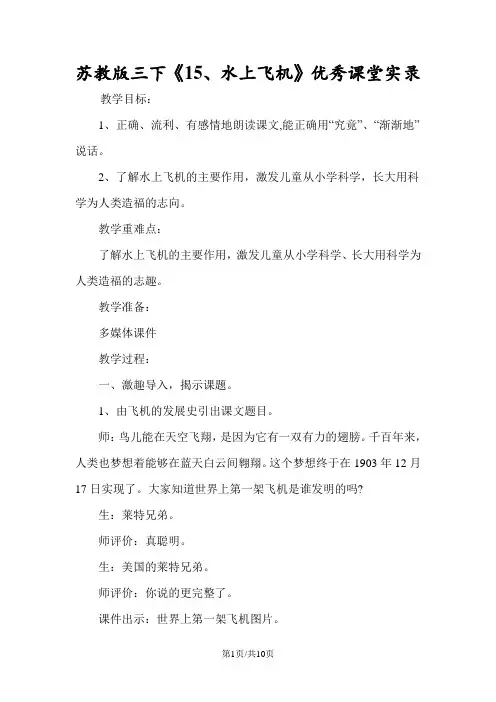 苏教版三下《15、水上飞机》优秀课堂实录

教学目标：

1、正确、流利、有感情地朗读课文,能正确用“究竟”、“渐渐地”说话。

2、了解水上飞机的主要作用，激发儿童从小学科学，长大用科学为人类造福的志向。

教学重难点：

了解水上飞机的主要作用，激发儿童从小学科学、长大用科学为人类造福的志趣。

教学准备：

多媒体课件

教学过程：

一、激趣导入，揭示课题。

1、由飞机的发展史引出课文题目。

师：鸟儿能在天空飞翔，是因为它有一双有力的翅膀。千百年来，人类也梦想着能够在蓝天白云间翱翔。这个梦想终于在 1903 年 12 月 17 日实现了。大家知道世界上第一架飞机是谁发明的吗?

生：莱特兄弟。

师评价：真聪明。

生：美国的莱特兄弟。

师评价：你说的更完整了。

课件出示：世界上第一架飞机图片。

第1页/共10页